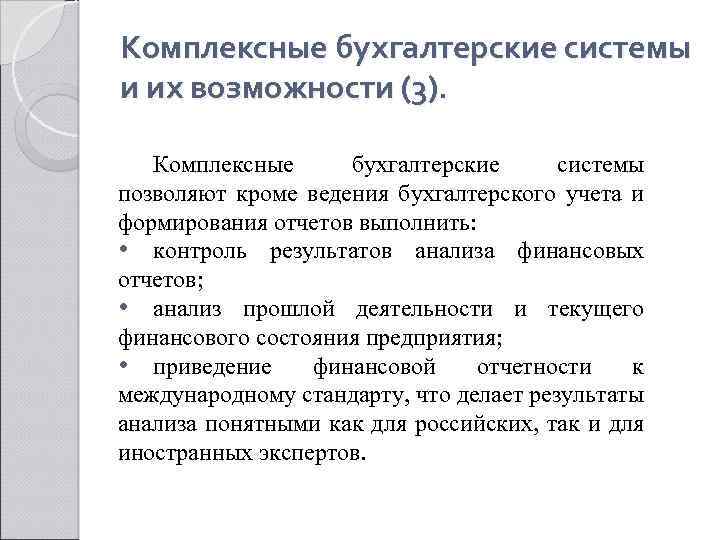 Комплексные бухгалтерские системы и их возможности (3).

Комплексные бухгалтерские системы позволяют кроме ведения бухгалтерского учета и формирования отчетов выполнить:

• контроль результатов анализа финансовых отчетов;

• анализ прошлой деятельности и текущего финансового состояния предприятия;

• приведение финансовой отчетности к международному стандарту, что делает результаты анализа понятными как для российских, так и для иностранных экспертов.